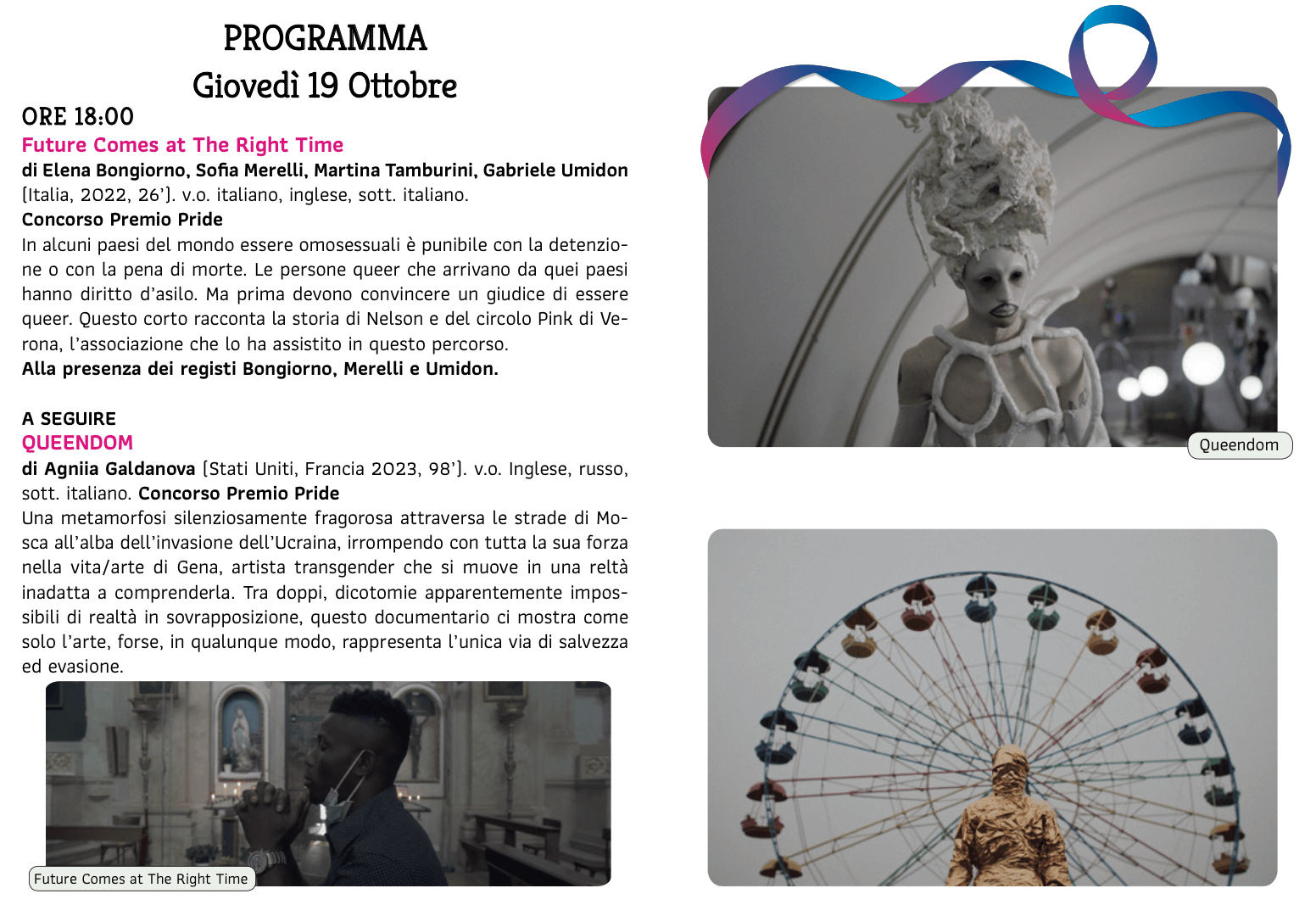 PROGRAMMA
Giovedì 19 Ottobre

ORE 18:00
Future Comes at The Right Time
di Elena Bongiorno, Sofia Merelli, Martina Tamburini, Gabriele Umidon (Italia, 2022, 26'). v.o. italiano, inglese, sott. italiano.
Concorso Premio Pride
In alcuni paesi del mondo essere omosessuali è punibile con la detenzione o con la pena di morte. Le persone queer che arrivano da quei paesi hanno diritto d'asilo. Ma prima devono convincere un giudice di essere queer. Questo corto racconta la storia di Nelson e del circolo Pink di Verona, l'associazione che lo ha assistito in questo percorso.
Alla presenza dei registi Bongiorno, Merelli e Umidon.

A SEGUIRE
QUEENDOM
di Agniia Galdanova (Stati Uniti, Francia 2023, 98'). v.o. Inglese, russo, sott. italiano. Concorso Premio Pride
Una metamorfosi silenziosamente fragorosa attraversa le strade di Mosca all'alba dell'invasione dell'Ucraina, irrompendo con tutta la sua forza nella vita/arte di Gena, artista transgender che si muove in una reltà inadatta a comprenderla. Tra doppi, dicotomie apparentemente impossibili di realtà in sovrapposizione, questo documentario ci mostra come solo l'arte, forse, in qualunque modo, rappresenta l'unica via di salvezza ed evasione.

Future Comes at The Right Time

Queendom